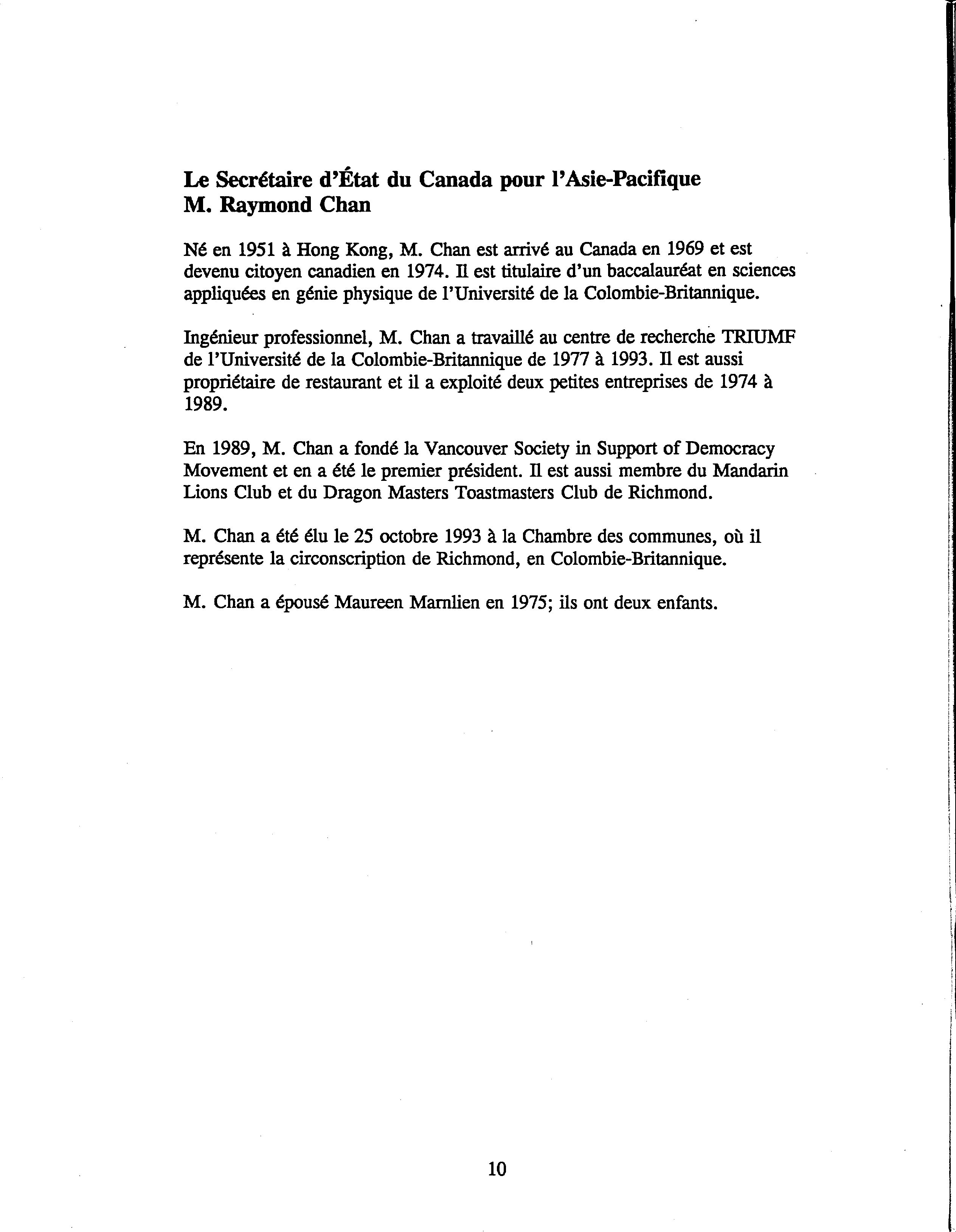 Le Secrétaire d'État du Canada pour l'Asie-Pacifique
M. Raymond Chan

Né en 1951 à Hong Kong, M. Chan est arrivé au Canada en 1969 et est devenu citoyen canadien en 1974. Il est titulaire d'un baccalauréat en sciences appliquées en génie physique de l'Université de la Colombie-Britannique.

Ingénieur professionnel, M. Chan a travaillé au centre de recherche TRIUMF de l'Université de la Colombie-Britannique de 1977 à 1993. Il est aussi propriétaire de restaurant et il a exploité deux petites entreprises de 1974 à 1989.

En 1989, M. Chan a fondé la Vancouver Society in Support of Democracy Movement et en a été le premier président. Il est aussi membre du Mandarin Lions Club et du Dragon Masters Toastmasters Club de Richmond.

M. Chan a été élu le 25 octobre 1993 à la Chambre des communes, où il représente la circonscription de Richmond, en Colombie-Britannique.

M. Chan a épousé Maureen Marnlien en 1975; ils ont deux enfants.

10